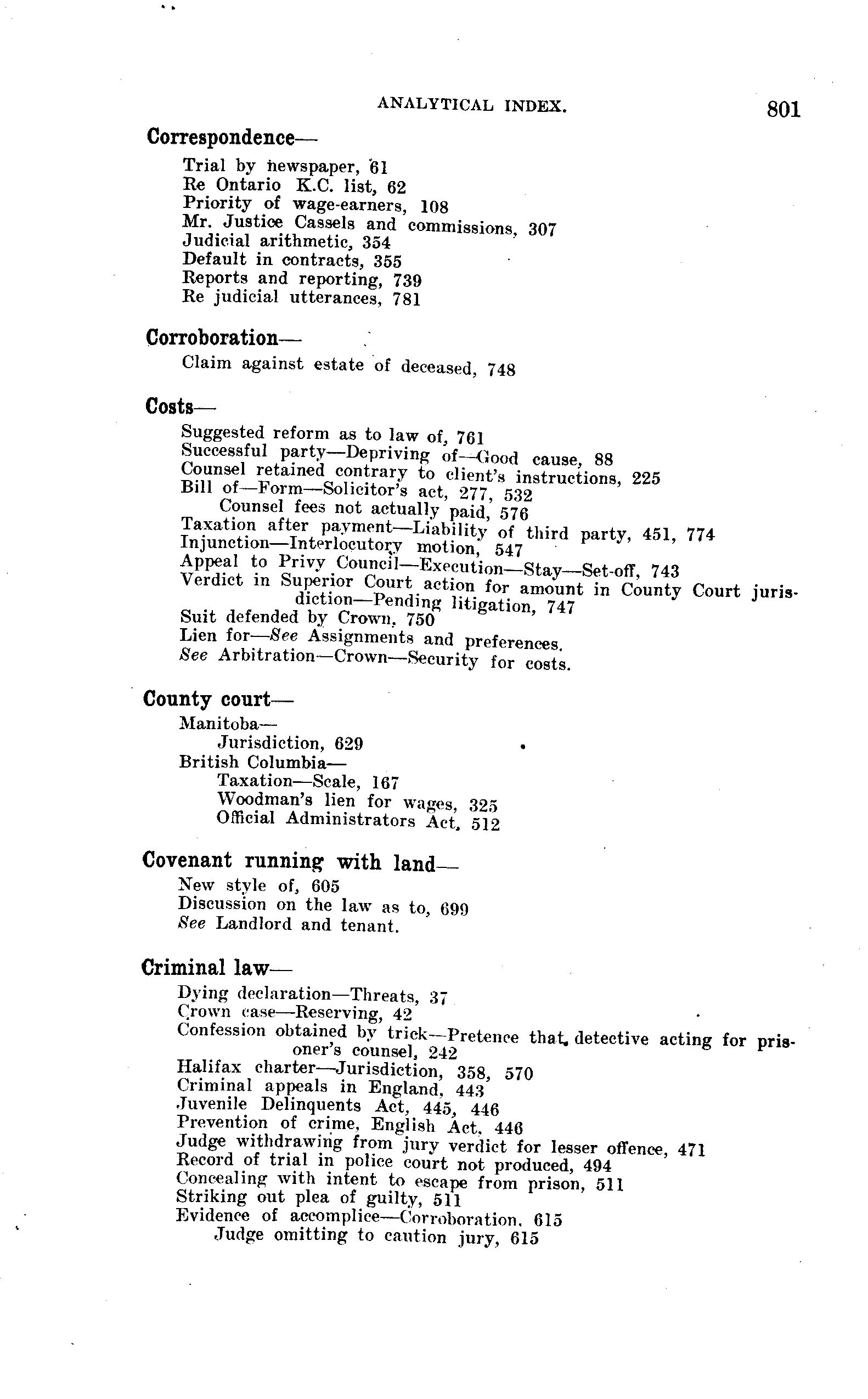 ANALYTICAL INDEX. 801

Correspondence—
Trial by newspaper, 61
Re Ontario K.C. list, 62
Priority of wage-earners, 108
Mr. Justice Cassels and commissions, 307
Judicial arithmetic, 354
Default in contracts, 355
Reports and reporting, 739
Re judicial utterances, 781

Corroboration—
Claim against estate of deceased, 748

Costs—
Suggested reform as to law of, 761
Successful party—Depriving of—Good cause, 88
Counsel retained contrary to client's instructions, 225
Bill of—Form—Solicitor's act, 277, 532
Counsel fees not actually paid, 576
Taxation after payment—Liability of third party, 451, 774
Injunction—Interlocutory motion, 547
Appeal to Privy Council—Execution—Stay—Set-off, 743
Verdict in Superior Court action for amount in County Court jurisdiction—Pending litigation, 747
Suit defended by Crown, 750
Lien for—See Assignments and preferences.
See Arbitration—Crown—Security for costs.

County court—
Manitoba—
Jurisdiction, 629
British Columbia—
Taxation—Scale, 167
Woodman's lien for wages, 325
Official Administrators Act, 512

Covenant running with land—
New style of, 605
Discussion on the law as to, 699
See Landlord and tenant.

Criminal law—
Dying declaration—Threats, 37
Crown case—Reserving, 42
Confession obtained by trick—Pretence that detective acting for prisoner's counsel, 242
Halifax charter—Jurisdiction, 358, 570
Criminal appeals in England, 443
Juvenile Delinquents Act, 445, 446
Prevention of crime, English Act, 446
Judge withdrawing from jury verdict for lesser offence, 471
Record of trial in police court not produced, 494
Concealing with intent to escape from prison, 511
Striking out plea of guilty, 511
Evidence of accomplice—Corroboration, 615
Judge omitting to caution jury, 615